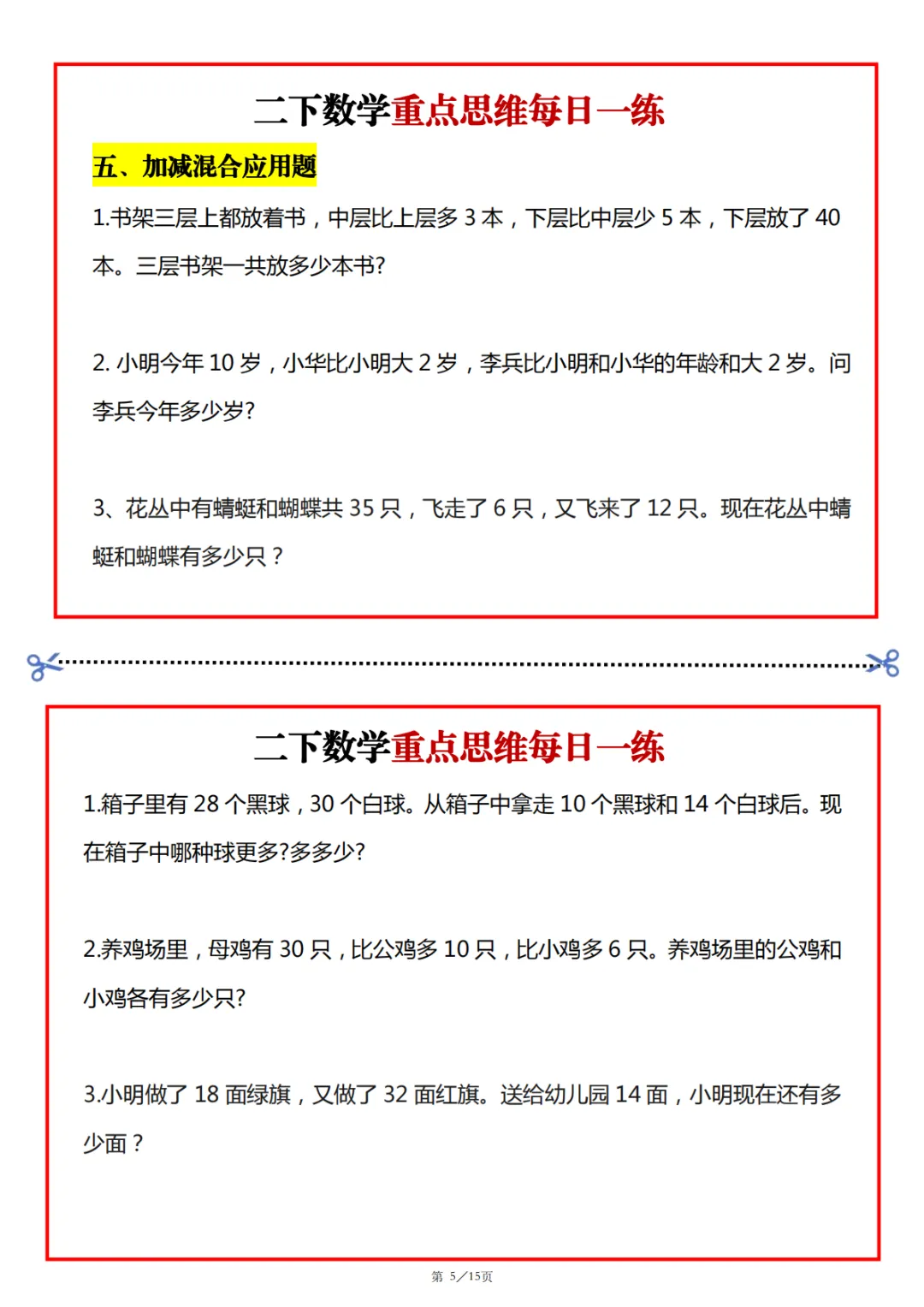 二下数学重点思维每日一练

五、加减混合应用题

1.书架三层上都放着书，中层比上层多 3 本，下层比中层少 5 本，下层放了 40 本。三层书架一共放多少本书?

2. 小明今年 10 岁，小华比小明大 2 岁，李兵比小明和小华的年龄和大 2 岁。问李兵今年多少岁?

3、花丛中有蜻蜓和蝴蝶共 35 只，飞走了 6 只，又飞来了 12 只。现在花丛中蜻蜓和蝴蝶有多少只？

二下数学重点思维每日一练

1.箱子里有 28 个黑球，30 个白球。从箱子中拿走 10 个黑球和 14 个白球后。现在箱子中哪种球更多?多多少?

2.养鸡场里，母鸡有 30 只，比公鸡多 10 只，比小鸡多 6 只。养鸡场里的公鸡和小鸡各有多少只?

3.小明做了 18 面绿旗，又做了 32 面红旗。送给幼儿园 14 面，小明现在还有多少面？

第 5／15页